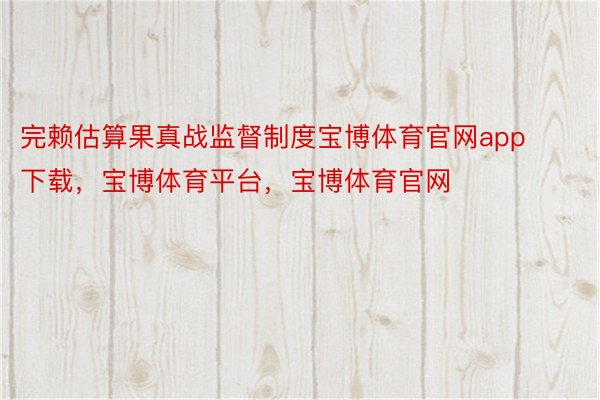 完赖估算果真战监督制度宝博体育官网app下载，宝博体育平台，宝博体育官网